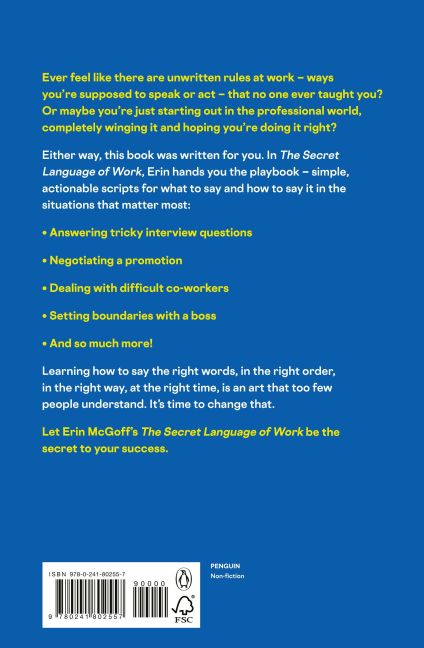 Ever feel like there are unwritten rules at work – ways you're supposed to speak or act – that no one ever taught you? Or maybe you're just starting out in the professional world, completely winging it and hoping you're doing it right?

Either way, this book was written for you. In The Secret Language of Work, Erin hands you the playbook – simple, actionable scripts for what to say and how to say it in the situations that matter most:

• Answering tricky interview questions

• Negotiating a promotion

• Dealing with difficult co-workers

• Setting boundaries with a boss

• And so much more!

Learning how to say the right words, in the right order, in the right way, at the right time, is an art that too few people understand. It's time to change that.

Let Erin McGoff's The Secret Language of Work be the secret to your success.

ISBN 978-0-241-80255-7

90000

9 780241 802557

FSC

PENGUIN
Non-fiction